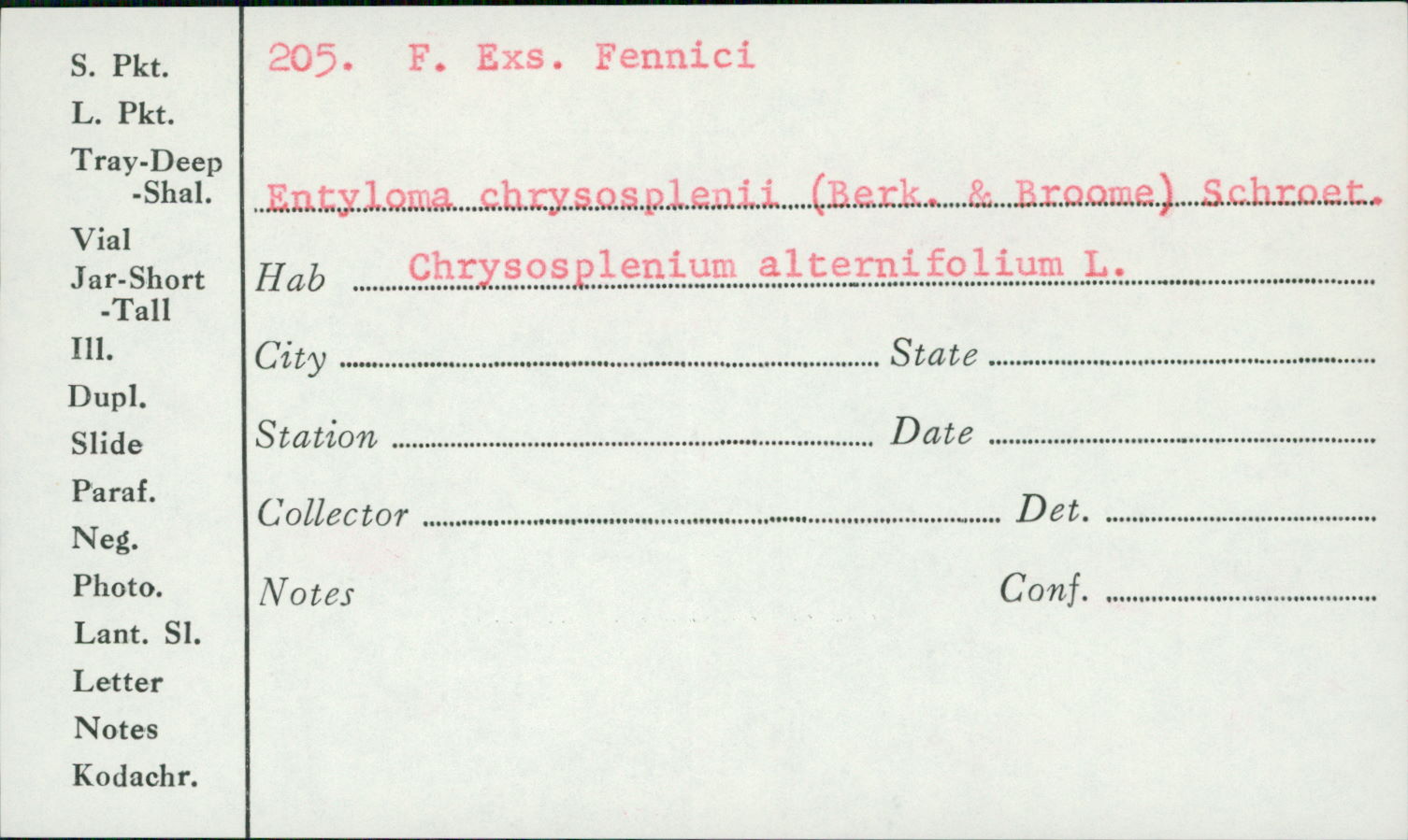 S. Pkt.
L. Pkt.
Tray-Deep
-Shal.
Vial
Jar-Short
-Tall
Ill.
Dupl.
Slide
Paraf.
Neg.
Photo.
Lant. Sl.
Letter
Notes
Kodachr.

205. F. Exs. Fennici

Entyloma chrysosplenii (Berk. & Broome) Schroet.

Hab Chrysosplenium alternifolium L.

City State

Station Date

Collector Det.

Notes Conf.